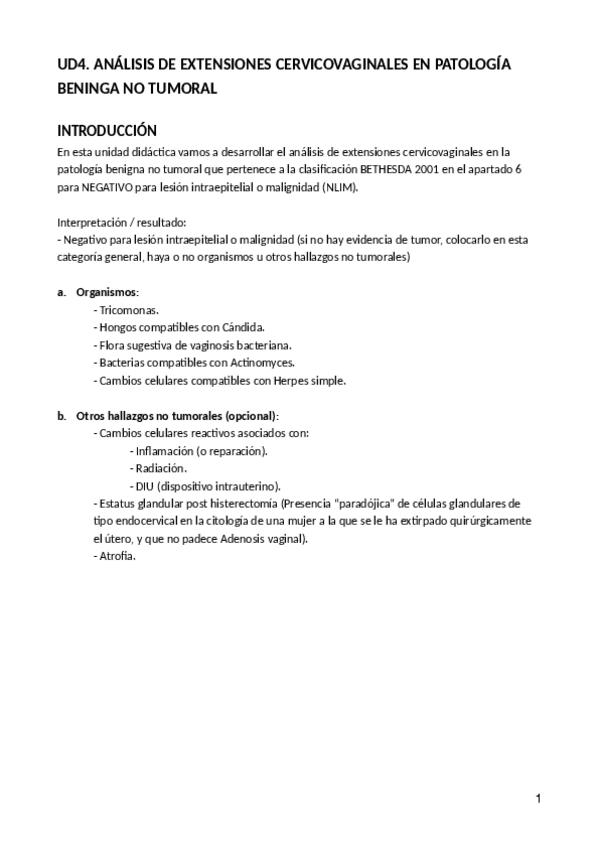 UD4. ANÁLISIS DE EXTENSIONES CERVICOVAGINALES EN PATOLOGÍA BENINGA NO TUMORAL

INTRODUCCIÓN

En esta unidad didáctica vamos a desarrollar el análisis de extensiones cervicovaginales en la patología benigna no tumoral que pertenece a la clasificación BETHESDA 2001 en el apartado 6 para NEGATIVO para lesión intraepitelial o malignidad (NLIM).

Interpretación / resultado:
- Negativo para lesión intraepitelial o malignidad (si no hay evidencia de tumor, colocarlo en esta categoría general, haya o no organismos u otros hallazgos no tumorales)

a. Organismos:
- Tricomonas.
- Hongos compatibles con Cándida.
- Flora sugestiva de vaginosis bacteriana.
- Bacterias compatibles con Actinomyces.
- Cambios celulares compatibles con Herpes simple.

b. Otros hallazgos no tumorales (opcional):
- Cambios celulares reactivos asociados con:
- Inflamación (o reparación).
- Radiación.
- DIU (dispositivo intrauterino).
- Estatus glandular post histerectomía (Presencia "paradójica" de células glandulares de tipo endocervical en la citología de una mujer a la que se le ha extirpado quirúrgicamente el útero, y que no padece Adenosis vaginal).
- Atrofia.

1